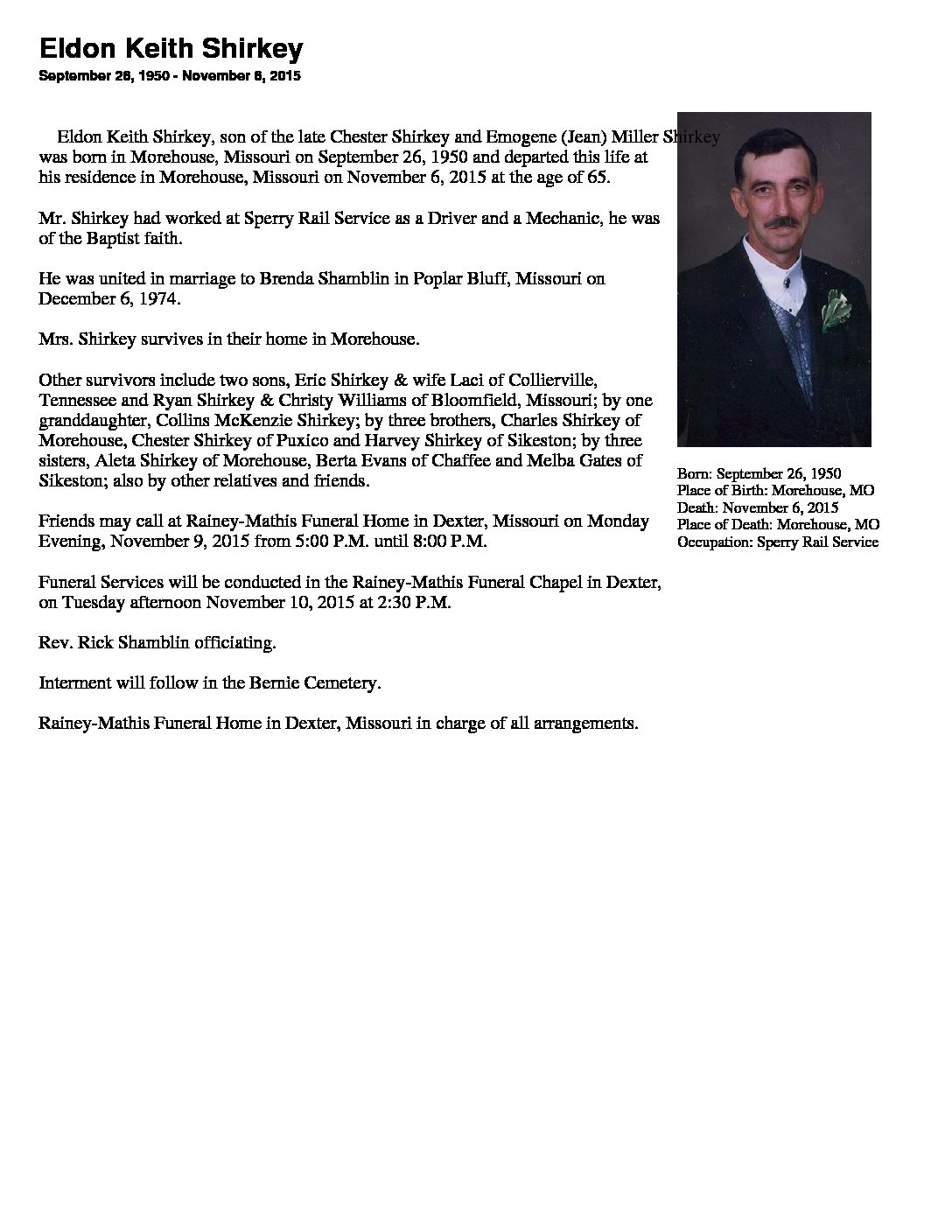 Eldon Keith Shirkey
September 26, 1950 - November 6, 2015

Eldon Keith Shirkey, son of the late Chester Shirkey and Emogene (Jean) Miller Shirkey was born in Morehouse, Missouri on September 26, 1950 and departed this life at his residence in Morehouse, Missouri on November 6, 2015 at the age of 65.

Mr. Shirkey had worked at Sperry Rail Service as a Driver and a Mechanic, he was of the Baptist faith.

He was united in marriage to Brenda Shamblin in Poplar Bluff, Missouri on December 6, 1974.

Mrs. Shirkey survives in their home in Morehouse.

Other survivors include two sons, Eric Shirkey & wife Laci of Collierville, Tennessee and Ryan Shirkey & Christy Williams of Bloomfield, Missouri; by one granddaughter, Collins McKenzie Shirkey; by three brothers, Charles Shirkey of Morehouse, Chester Shirkey of Puxico and Harvey Shirkey of Sikeston; by three sisters, Aleta Shirkey of Morehouse, Berta Evans of Chaffee and Melba Gates of Sikeston; also by other relatives and friends.

Friends may call at Rainey-Mathis Funeral Home in Dexter, Missouri on Monday Evening, November 9, 2015 from 5:00 P.M. until 8:00 P.M.

Funeral Services will be conducted in the Rainey-Mathis Funeral Chapel in Dexter, on Tuesday afternoon November 10, 2015 at 2:30 P.M.

Rev. Rick Shamblin officiating.

Interment will follow in the Bernie Cemetery.

Rainey-Mathis Funeral Home in Dexter, Missouri in charge of all arrangements.

Born: September 26, 1950
Place of Birth: Morehouse, MO
Death: November 6, 2015
Place of Death: Morehouse, MO
Occupation: Sperry Rail Service